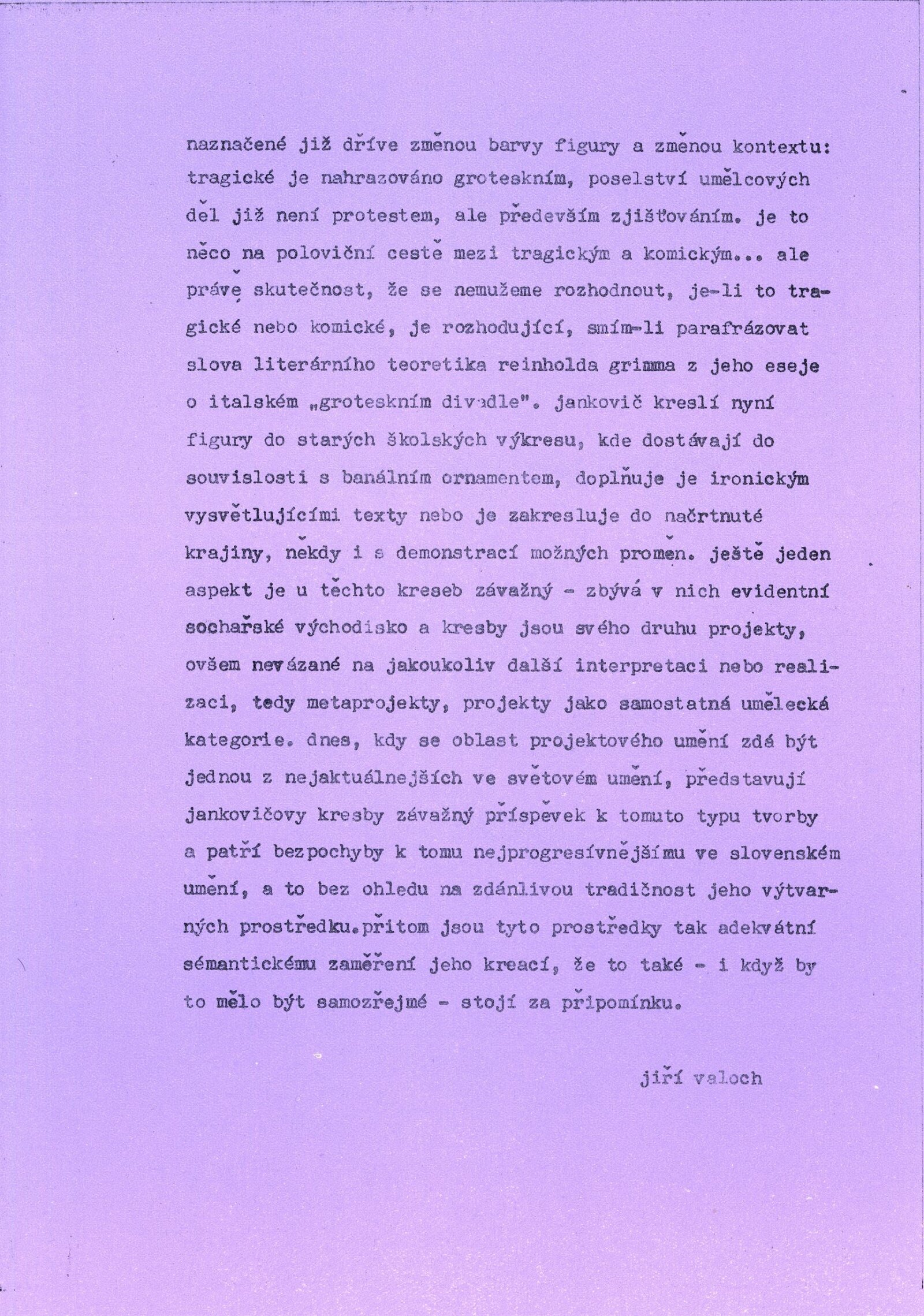 naznačené již dříve změnou barvy figury a změnou kontextu: tragické je nahrazováno groteskním, poselství umělcových děl již není protestem, ale především zjišťováním. je to něco na poloviční cestě mezi tragickým a komickým... ale právě skutečnost, že se nemužeme rozhodnout, je-li to tragické nebo komické, je rozhodující, smím-li parafrázovat slova literárního teoretika reinholda grimma z jeho eseje o italském „groteskním divadle". jankovič kreslí nyní figury do starých školských výkresu, kde dostávají do souvislosti s banálním ornamentem, doplňuje je ironickým vysvětlujícími texty nebo je zakresluje do načrtnuté krajiny, někdy i s demonstrací možných proměn. ještě jeden aspekt je u těchto kreseb závažný - zbývá v nich evidentní sochařské východisko a kresby jsou svého druhu projekty, ovšem nevázané na jakoukoliv další interpretaci nebo realizaci, tedy metaprojekty, projekty jako samostatná umělecká kategorie. dnes, kdy se oblast projektového umění zdá být jednou z nejaktuálnejších ve světovém umění, představují jankovičovy kresby závažný příspěvek k tomuto typu tvorby a patří bezpochyby k tomu nejprogresívnějšímu ve slovenském umění, a to bez ohledu na zdánlivou tradičnost jeho výtvarných prostředku.přitom jsou tyto prostředky tak adekvátní sémantickému zaměření jeho kreací, že to také - i když by to mělo být samozřejmé - stojí za připomínku.

jiří valoch